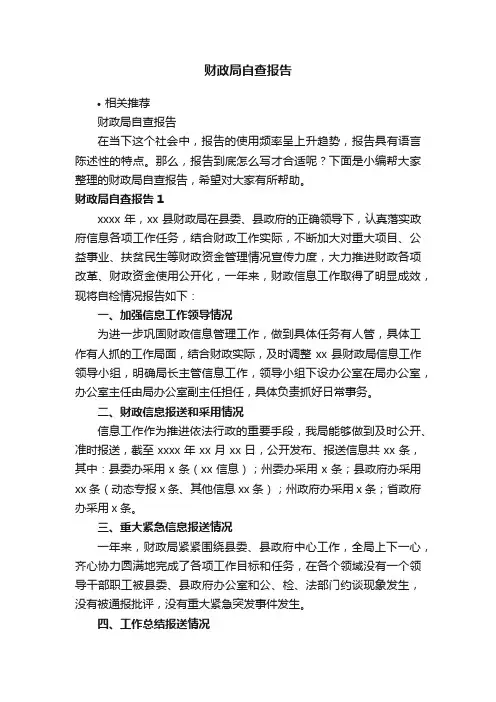 财政局自查报告

• 相关推荐

财政局自查报告

在当下这个社会中，报告的使用频率呈上升趋势，报告具有语言陈述性的特点。那么，报告到底怎么写才合适呢？下面是小编帮大家整理的财政局自查报告，希望对大家有所帮助。

财政局自查报告 1

xxxx 年，xx 县财政局在县委、县政府的正确领导下，认真落实政府信息各项工作任务，结合财政工作实际，不断加大对重大项目、公益事业、扶贫民生等财政资金管理情况宣传力度，大力推进财政各项改革、财政资金使用公开化，一年来，财政信息工作取得了明显成效，现将自检情况报告如下：

一、加强信息工作领导情况

为进一步巩固财政信息管理工作，做到具体任务有人管，具体工作有人抓的工作局面，结合财政实际，及时调整 xx 县财政局信息工作领导小组，明确局长主管信息工作，领导小组下设办公室在局办公室，办公室主任由局办公室副主任担任，具体负责抓好日常事务。

二、财政信息报送和采用情况

信息工作作为推进依法行政的重要手段，我局能够做到及时公开、准时报送，截至 xxxx 年 xx 月 xx 日，公开发布、报送信息共 xx 条，其中：县委办采用 x 条（xx 信息）；州委办采用 x 条；县政府办采用 xx 条（动态专报 x 条、其他信息 xx 条）；州政府办采用 x 条；省政府办采用 x 条。

三、重大紧急信息报送情况

一年来，财政局紧紧围绕县委、县政府中心工作，全局上下一心，齐心协力圆满地完成了各项工作目标和任务，在各个领域没有一个领导干部职工被县委、县政府办公室和公、检、法部门约谈现象发生，没有被通报批评，没有重大紧急突发事件发生。

四、工作总结报送情况